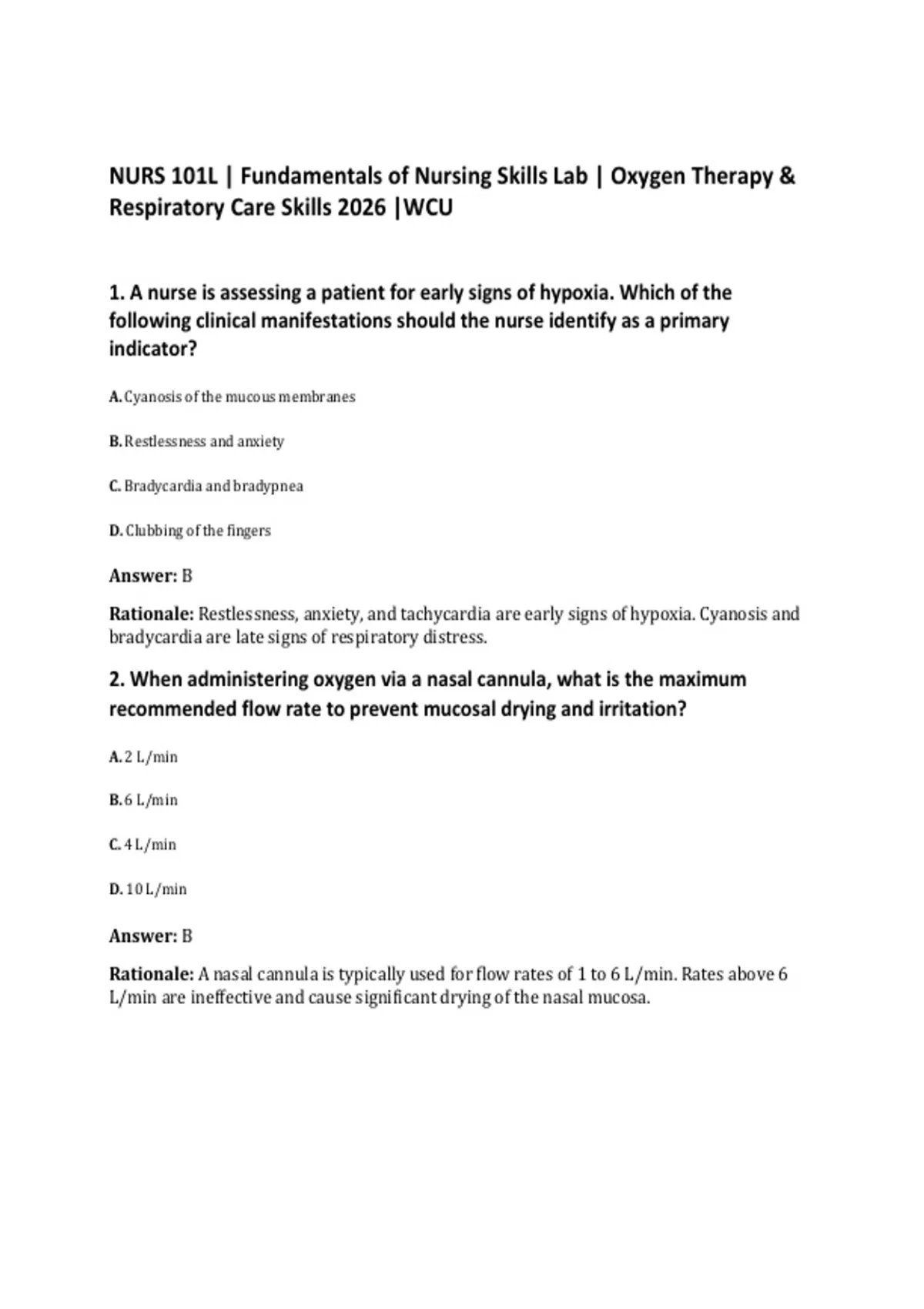 NURS 101L | Fundamentals of Nursing Skills Lab | Oxygen Therapy & Respiratory Care Skills 2026 |WCU

1. A nurse is assessing a patient for early signs of hypoxia. Which of the following clinical manifestations should the nurse identify as a primary indicator?

A. Cyanosis of the mucous membranes

B. Restlessness and anxiety

C. Bradycardia and bradypnea

D. Clubbing of the fingers

Answer: B

Rationale: Restlessness, anxiety, and tachycardia are early signs of hypoxia. Cyanosis and bradycardia are late signs of respiratory distress.

2. When administering oxygen via a nasal cannula, what is the maximum recommended flow rate to prevent mucosal drying and irritation?

A. 2 L/min

B. 6 L/min

C. 4 L/min

D. 10 L/min

Answer: B

Rationale: A nasal cannula is typically used for flow rates of 1 to 6 L/min. Rates above 6 L/min are ineffective and cause significant drying of the nasal mucosa.